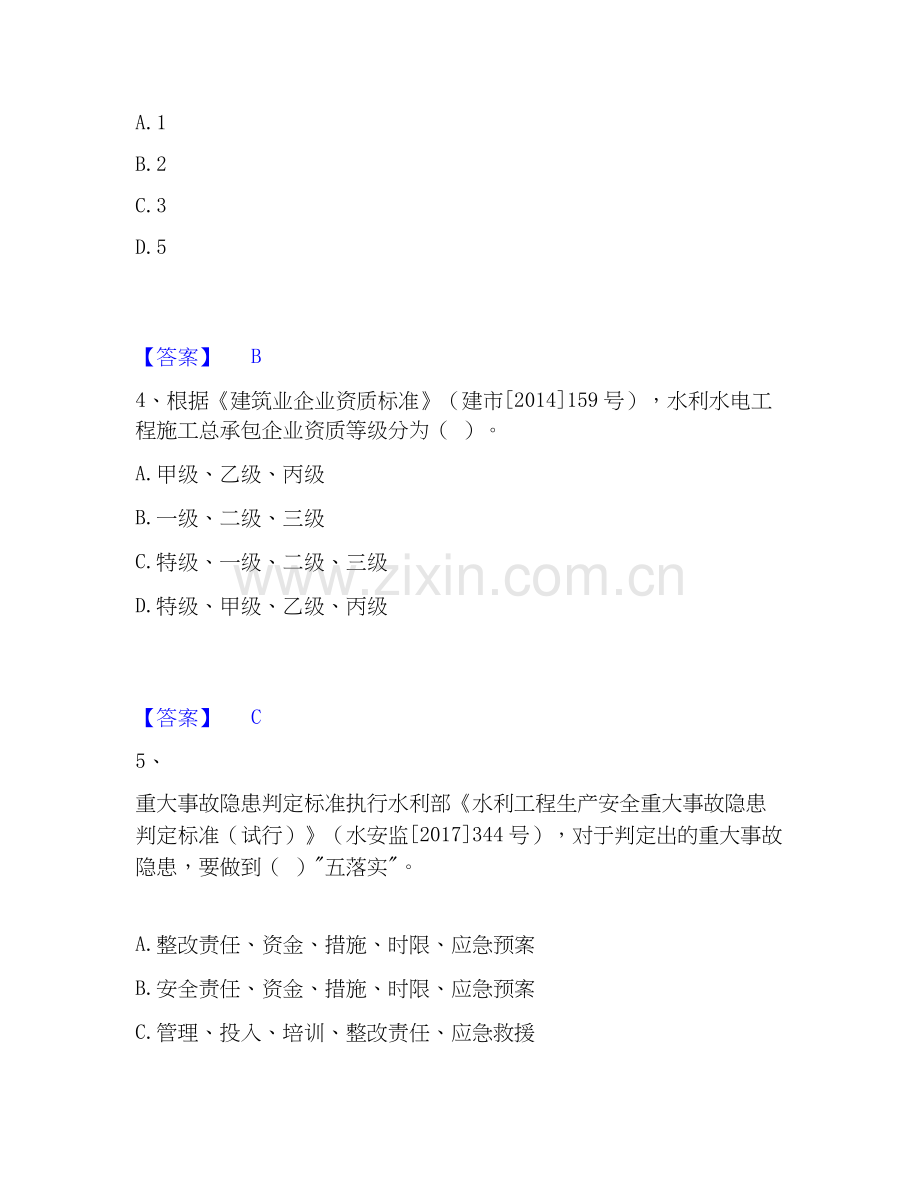 A. 1

B. 2

C. 3

D. 5

【答案】 B

4、根据《建筑业企业资质标准》（建市[2014]159 号），水利水电工程施工总承包企业资质等级分为（ ）。

A. 甲级、乙级、丙级

B. 一级、二级、三级

C. 特级、一级、二级、三级

D. 特级、甲级、乙级、丙级

www.zixin.com.cn

【答案】 C

5、

重大事故隐患判定标准执行水利部《水利工程生产安全重大事故隐患判定标准（试行）》（水安监[2017]344 号），对于判定出的重大事故隐患，要做到（ ）"五落实"。

A. 整改责任、资金、措施、时限、应急预案

B. 安全责任、资金、措施、时限、应急预案

C. 管理、投入、培训、整改责任、应急救援